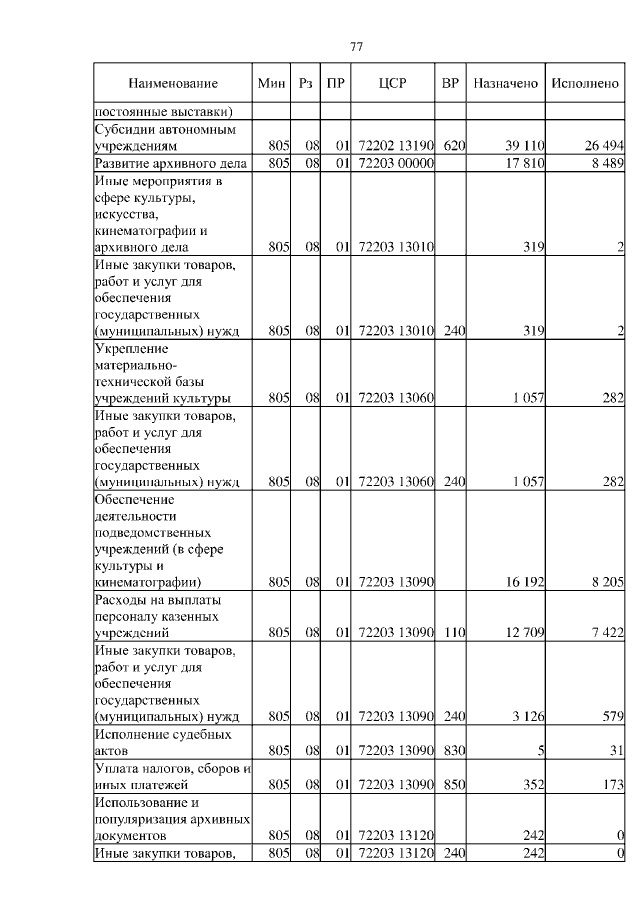 77

| Наименование | Мин | Рз | ПР | ЦСР | ВР | Назначено | Исполнено |
|---|---|---|---|---|---|---|---|
| постоянные выставки) | | | | | | | |
| Субсидии автономным учреждениям | 805 | 08 | 01 | 72202 13190 | 620 | 39 110 | 26 494 |
| Развитие архивного дела | 805 | 08 | 01 | 72203 00000 | | 17 810 | 8 489 |
| Иные мероприятия в сфере культуры, искусства, кинематографии и архивного дела | 805 | 08 | 01 | 72203 13010 | | 319 | 2 |
| Иные закупки товаров, работ и услуг для обеспечения государственных (муниципальных) нужд | 805 | 08 | 01 | 72203 13010 | 240 | 319 | 2 |
| Укрепление материально-технической базы учреждений культуры | 805 | 08 | 01 | 72203 13060 | | 1 057 | 282 |
| Иные закупки товаров, работ и услуг для обеспечения государственных (муниципальных) нужд | 805 | 08 | 01 | 72203 13060 | 240 | 1 057 | 282 |
| Обеспечение деятельности подведомственных учреждений (в сфере культуры и кинематографии) | 805 | 08 | 01 | 72203 13090 | | 16 192 | 8 205 |
| Расходы на выплаты персоналу казенных учреждений | 805 | 08 | 01 | 72203 13090 | 110 | 12 709 | 7 422 |
| Иные закупки товаров, работ и услуг для обеспечения государственных (муниципальных) нужд | 805 | 08 | 01 | 72203 13090 | 240 | 3 126 | 579 |
| Исполнение судебных актов | 805 | 08 | 01 | 72203 13090 | 830 | 5 | 31 |
| Уплата налогов, сборов и иных платежей | 805 | 08 | 01 | 72203 13090 | 850 | 352 | 173 |
| Использование и популяризация архивных документов | 805 | 08 | 01 | 72203 13120 | | 242 | 0 |
| Иные закупки товаров, | 805 | 08 | 01 | 72203 13120 | 240 | 242 | 0 |